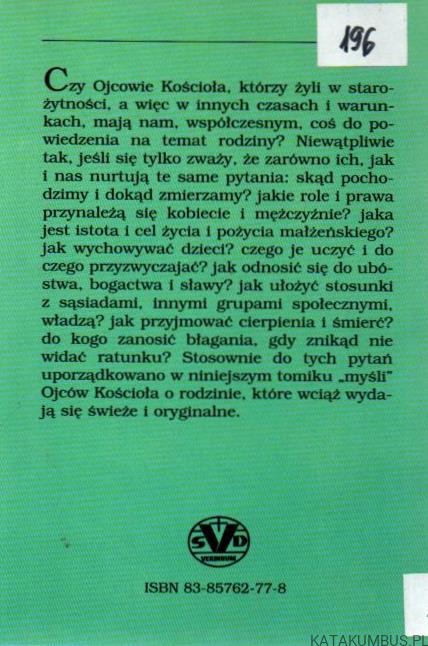 196

Czy Ojcowie Kościoła, którzy żyli w starożytności, a więc w innych czasach i warunkach, mają nam, współczesnym, coś do powiedzenia na temat rodziny? Niewątpliwie tak, jeśli się tylko zważy, że zarówno ich, jak i nas nurtują te same pytania: skąd pochodzimy i dokąd zmierzamy? jakie role i prawa przynależą się kobiecie i mężczyźnie? jaka jest istota i cel życia i pożycia małżeńskiego? jak wychowywać dzieci? czego je uczyć i do czego przyzwyczajać? jak odnosić się do ubóstwa, bogactwa i sławy? jak ułożyć stosunki z sąsiadami, innymi grupami społecznymi, władzą? jak przyjmować cierpienia i śmierć? do kogo zanosić błagania, gdy znikąd nie widać ratunku? Stosownie do tych pytań uporządkowano w niniejszym tomiku „myśli" Ojców Kościoła o rodzinie, które wciąż wydają się świeże i oryginalne.

SVD VERBINUM

ISBN 83-85762-77-8

KATAKUMBUS.PL